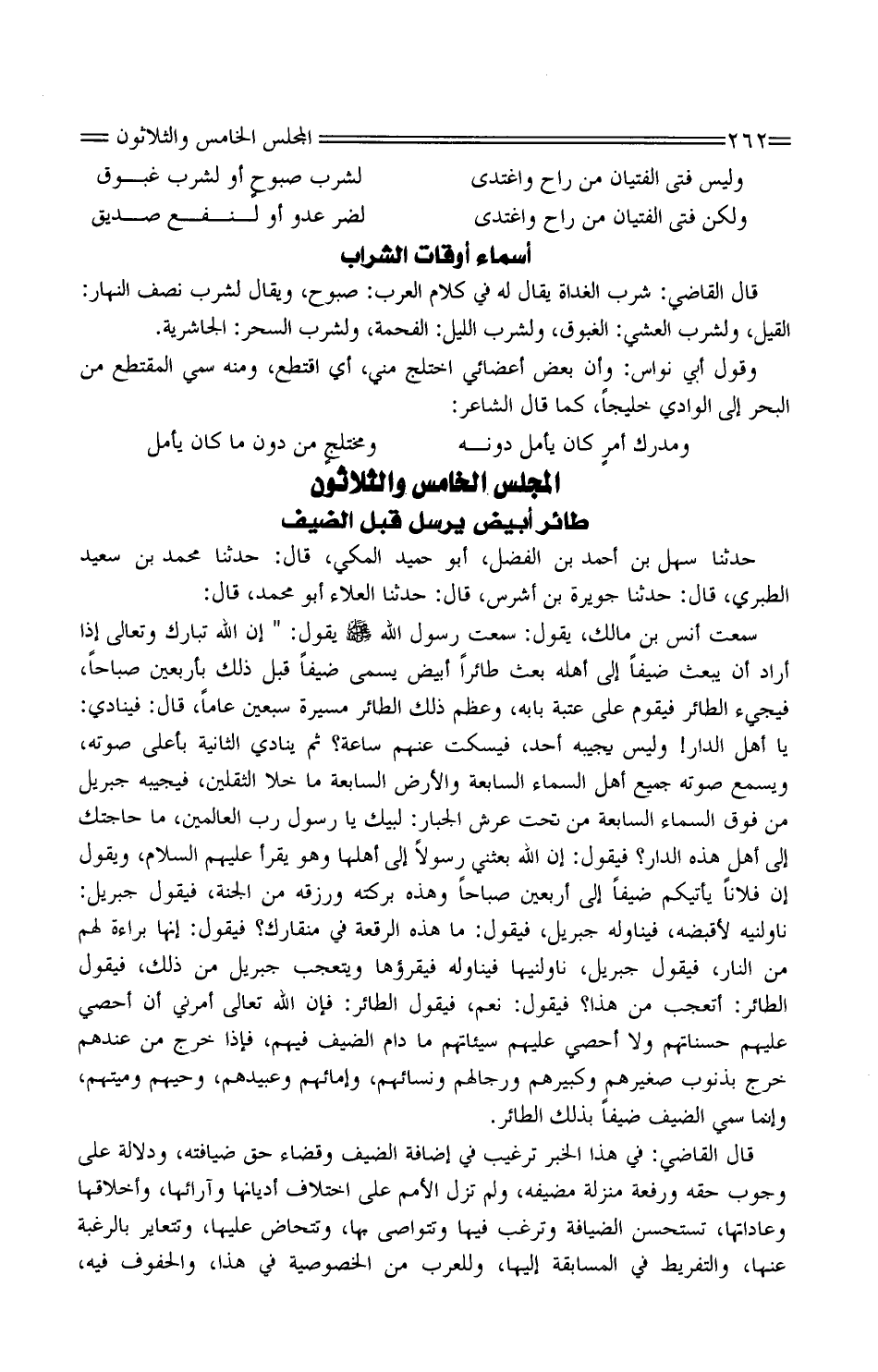 ٢٦٢ المجلس الخامس والثلاثون

وليس فتى الفتيان من راح واغتدى لشرب صبوحٍ أو لشرب غبوق
ولكن فتى الفتيان من راح واغتدى لضر عدو أو لنفع صديق

أسماء أوقات الشراب

قال القاضي: شرب الغداة يقال له في كلام العرب: صبوح، ويقال لشرب نصف النهار: القيل، ولشرب العشي: الغبوق، ولشرب الليل: الفحمة، ولشرب السحر: الجاشرية.

وقول أبي نواس: وأن بعض أعضائي اختلج مني، أي اقتطع، ومنه سمي المقتطع من البحر إلى الوادي خليجاً، كما قال الشاعر:

ومدرك أمرٍ كان يأمل دونه ومختلجٍ من دون ما كان يأمل

المجلس الخامس والثلاثون
طائر أبيض يرسل قبل الضيف

حدثنا سهل بن أحمد بن الفضل، أبو حميد المكي، قال: حدثنا محمد بن سعيد الطبري، قال: حدثنا جويرة بن أشرس، قال: حدثنا العلاء أبو محمد، قال:

سمعت أنس بن مالك، يقول: سمعت رسول الله ﷺ يقول: " إن الله تبارك وتعالى إذا أراد أن يبعث ضيفاً إلى أهله بعث طائراً أبيض يسمى ضيفاً قبل ذلك بأربعين صباحاً، فيجيء الطائر فيقوم على عتبة بابه، وعظم ذلك الطائر مسيرة سبعين عاماً، قال: فينادي: يا أهل الدار! وليس يجيبه أحد، فيسكت عنهم ساعة؟ ثم ينادي الثانية بأعلى صوته، ويسمع صوته جميع أهل السماء السابعة والأرض السابعة ما خلا الثقلين، فيجيبه جبريل من فوق السماء السابعة من تحت عرش الجبار: لبيك يا رسول رب العالمين، ما حاجتك إلى أهل هذه الدار؟ فيقول: إن الله بعثني رسولاً إلى أهلها وهو يقرأ عليهم السلام، ويقول إن فلاناً يأتيكم ضيفاً إلى أربعين صباحاً وهذه بركته ورزقه من الجنة، فيقول جبريل: ناولنيه لأقبضه، فيناوله جبريل، فيقول: ما هذه الرقعة في منقارك؟ فيقول: إنها براءة لهم من النار، فيقول جبريل، ناولنيها فيناوله فيقرؤها ويتعجب جبريل من ذلك، فيقول الطائر: أتعجب من هذا؟ فيقول: نعم، فيقول الطائر: فإن الله تعالى أمرني أن أحصي عليهم حسناتهم ولا أحصي عليهم سيئاتهم ما دام الضيف فيهم، فإذا خرج من عندهم خرج بذنوب صغيرهم وكبيرهم ورجالهم ونسائهم، وإمائهم وعبيدهم، وحيهم وميتهم، وإنما سمي الضيف ضيفاً بذلك الطائر.

قال القاضي: في هذا الخبر ترغيب في إضافة الضيف وقضاء حق ضيافته، ودلالة على وجوب حقه ورفعة منزلة مضيفه، ولم تزل الأمم على اختلاف أديانها وآرائها، وأخلاقها وعاداتها، تستحسن الضيافة وترغب فيها وتتواصى بها، وتتحاض عليها، وتتعاير بالرغبة عنها، والتفريط في المسابقة إليها، وللعرب من الخصوصية في هذا، والحفوف فيه،